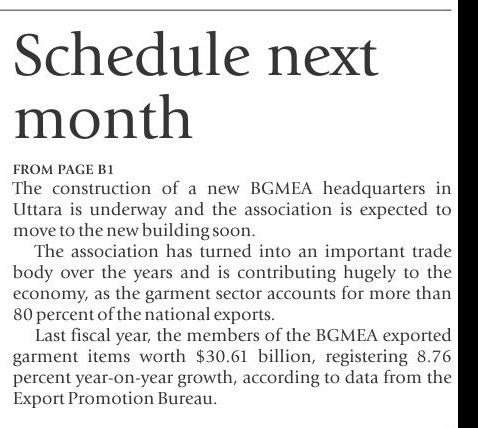 Schedule next month

FROM PAGE B1
The construction of a new BGMEA headquarters in Uttara is underway and the association is expected to move to the new building soon.

The association has turned into an important trade body over the years and is contributing hugely to the economy, as the garment sector accounts for more than 80 percent of the national exports.

Last fiscal year, the members of the BGMEA exported garment items worth \$30.61 billion, registering 8.76 percent year-on-year growth, according to data from the Export Promotion Bureau.